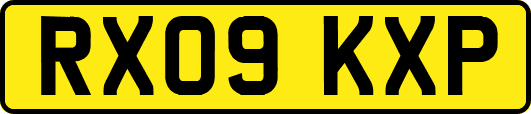 RX09 KXP